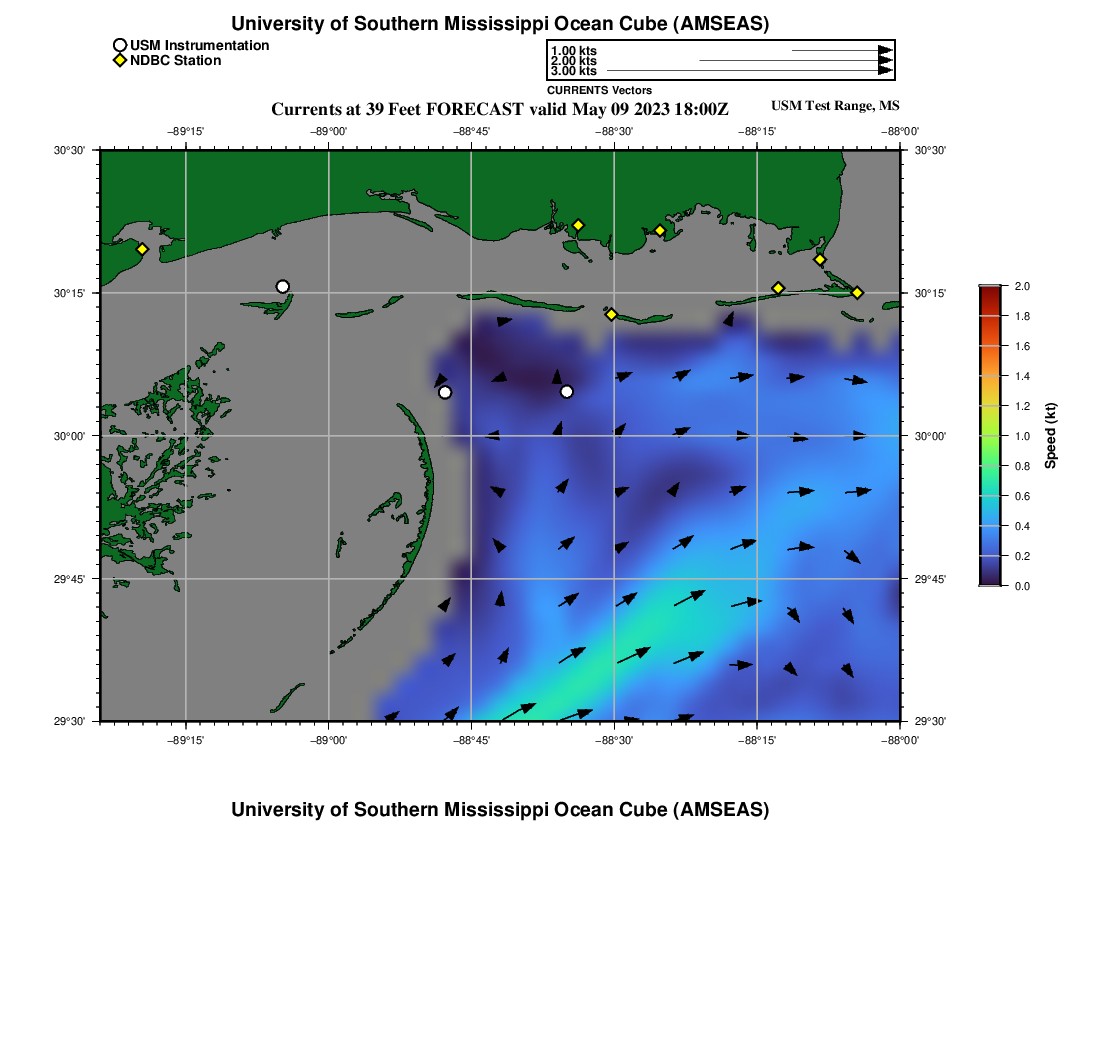 University of Southern Mississippi Ocean Cube (AMSEAS)

USM Instrumentation
NDBC Station

1.00 kts
2.00 kts
3.00 kts
CURRENTS Vectors

Currents at 39 Feet FORECAST valid May 09 2023 18:00Z

USM Test Range, MS

−89°15'
−89°00'
−88°45'
−88°30'
−88°15'
−88°00'

30°30'
30°15'
30°00'
29°45'
29°30'

30°30'
30°15'
30°00'
29°45'
29°30'

−89°15'
−89°00'
−88°45'
−88°30'
−88°15'
−88°00'

2.0
1.8
1.6
1.4
1.2
1.0
0.8
0.6
0.4
0.2
0.0
Speed (kt)

University of Southern Mississippi Ocean Cube (AMSEAS)